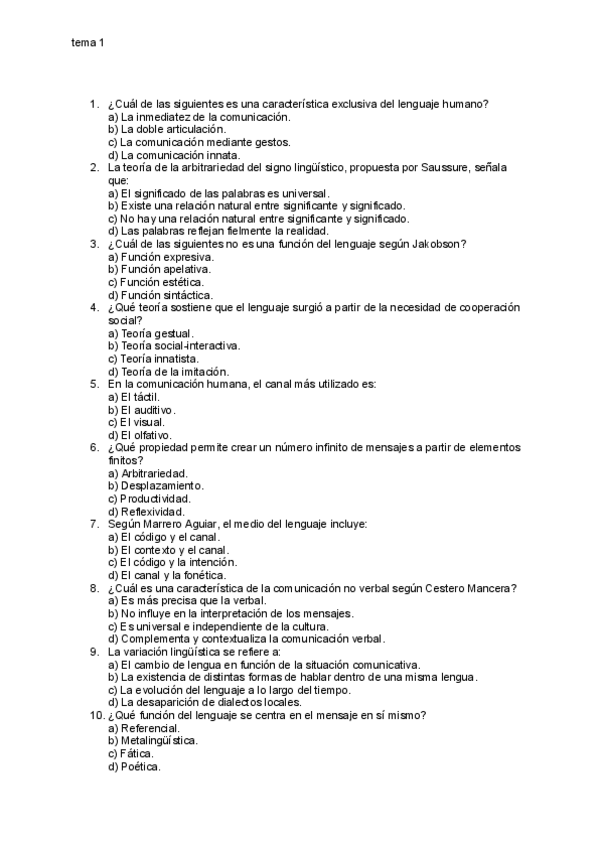 tema 1

1. ¿Cuál de las siguientes es una característica exclusiva del lenguaje humano?
a) La inmediatez de la comunicación.
b) La doble articulación.
c) La comunicación mediante gestos.
d) La comunicación innata.
2. La teoría de la arbitrariedad del signo lingüístico, propuesta por Saussure, señala que:
a) El significado de las palabras es universal.
b) Existe una relación natural entre significante y significado.
c) No hay una relación natural entre significante y significado.
d) Las palabras reflejan fielmente la realidad.
3. ¿Cuál de las siguientes no es una función del lenguaje según Jakobson?
a) Función expresiva.
b) Función apelativa.
c) Función estética.
d) Función sintáctica.
4. ¿Qué teoría sostiene que el lenguaje surgió a partir de la necesidad de cooperación social?
a) Teoría gestual.
b) Teoría social-interactiva.
c) Teoría innatista.
d) Teoría de la imitación.
5. En la comunicación humana, el canal más utilizado es:
a) El táctil.
b) El auditivo.
c) El visual.
d) El olfativo.
6. ¿Qué propiedad permite crear un número infinito de mensajes a partir de elementos finitos?
a) Arbitrariedad.
b) Desplazamiento.
c) Productividad.
d) Reflexividad.
7. Según Marrero Aguiar, el medio del lenguaje incluye:
a) El código y el canal.
b) El contexto y el canal.
c) El código y la intención.
d) El canal y la fonética.
8. ¿Cuál es una característica de la comunicación no verbal según Cestero Mancera?
a) Es más precisa que la verbal.
b) No influye en la interpretación de los mensajes.
c) Es universal e independiente de la cultura.
d) Complementa y contextualiza la comunicación verbal.
9. La variación lingüística se refiere a:
a) El cambio de lengua en función de la situación comunicativa.
b) La existencia de distintas formas de hablar dentro de una misma lengua.
c) La evolución del lenguaje a lo largo del tiempo.
d) La desaparición de dialectos locales.
10. ¿Qué función del lenguaje se centra en el mensaje en sí mismo?
a) Referencial.
b) Metalingüística.
c) Fática.
d) Poética.